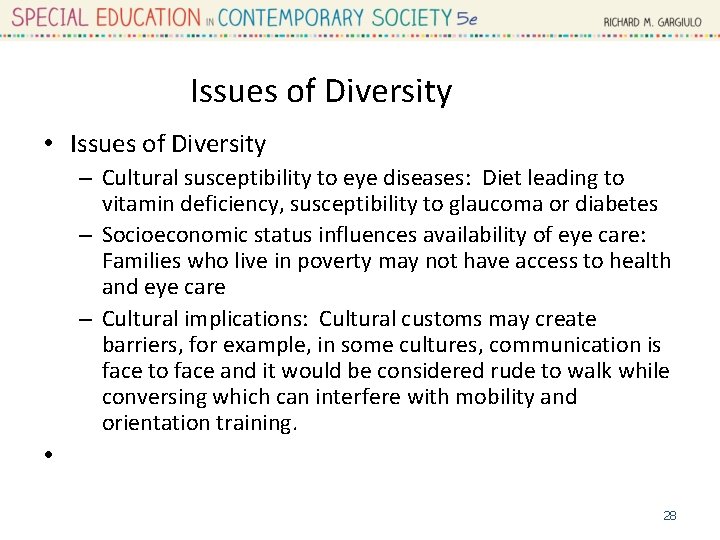 SPECIAL EDUCATION IN CONTEMPORARY SOCIETY 5e RICHARD M. GARGIULO

Issues of Diversity

• Issues of Diversity
– Cultural susceptibility to eye diseases: Diet leading to vitamin deficiency, susceptibility to glaucoma or diabetes
– Socioeconomic status influences availability of eye care: Families who live in poverty may not have access to health and eye care
– Cultural implications: Cultural customs may create barriers, for example, in some cultures, communication is face to face and it would be considered rude to walk while conversing which can interfere with mobility and orientation training.
•

28